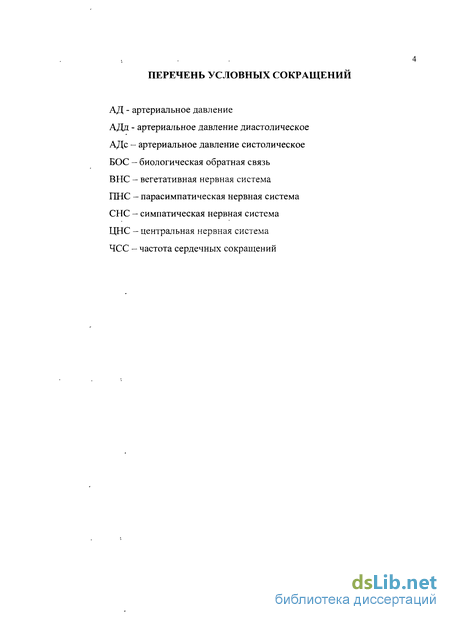 4

ПЕРЕЧЕНЬ УСЛОВНЫХ СОКРАЩЕНИЙ

АД - артериальное давление

АДд - артериальное давление диастолическое

АДс – артериальное давление систолическое

БОС – биологическая обратная связь

ВНС – вегетативная нервная система

ПНС – парасимпатическая нервная система

СНС – симпатическая нервная система

ЦНС – центральная нервная система

ЧСС – частота сердечных сокращений

dsLib.net
библиотека диссертаций